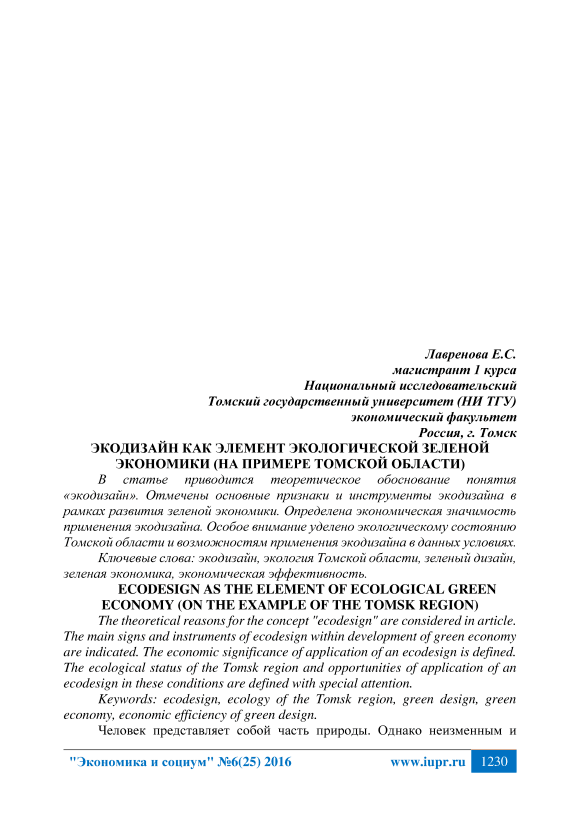 Лавренова Е.С.
магистрант 1 курса
Национальный исследовательский
Томский государственный университет (НИ ТГУ)
экономический факультет
Россия, г. Томск

ЭКОДИЗАЙН КАК ЭЛЕМЕНТ ЭКОЛОГИЧЕСКОЙ ЗЕЛЕНОЙ ЭКОНОМИКИ (НА ПРИМЕРЕ ТОМСКОЙ ОБЛАСТИ)

В статье приводится теоретическое обоснование понятия «экодизайн». Отмечены основные признаки и инструменты экодизайна в рамках развития зеленой экономики. Определена экономическая значимость применения экодизайна. Особое внимание уделено экологическому состоянию Томской области и возможностям применения экодизайна в данных условиях.

Ключевые слова: экодизайн, экология Томской области, зеленый дизайн, зеленая экономика, экономическая эффективность.

ECODESIGN AS THE ELEMENT OF ECOLOGICAL GREEN ECONOMY (ON THE EXAMPLE OF THE TOMSK REGION)

The theoretical reasons for the concept "ecodesign" are considered in article. The main signs and instruments of ecodesign within development of green economy are indicated. The economic significance of application of an ecodesign is defined. The ecological status of the Tomsk region and opportunities of application of an ecodesign in these conditions are defined with special attention.

Keywords: ecodesign, ecology of the Tomsk region, green design, green economy, economic efficiency of green design.

Человек представляет собой часть природы. Однако неизменным и

"Экономика и социум" №6(25) 2016 www.iupr.ru 1230